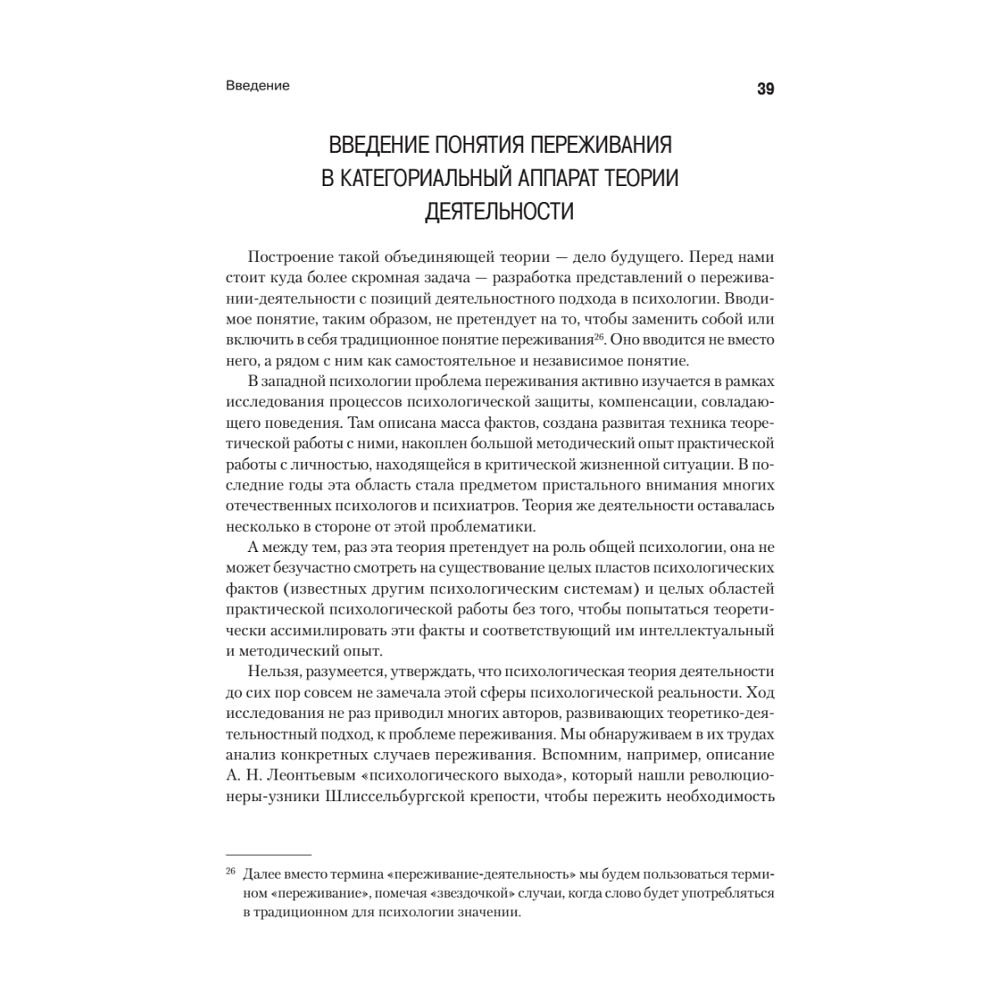 Введение

39

ВВЕДЕНИЕ ПОНЯТИЯ ПЕРЕЖИВАНИЯ В КАТЕГОРИАЛЬНЫЙ АППАРАТ ТЕОРИИ ДЕЯТЕЛЬНОСТИ

Построение такой объединяющей теории — дело будущего. Перед нами стоит куда более скромная задача — разработка представлений о переживании-деятельности с позиций деятельностного подхода в психологии. Вводимое понятие, таким образом, не претендует на то, чтобы заменить собой или включить в себя традиционное понятие переживания$^{26}$. Оно вводится не вместо него, а рядом с ним как самостоятельное и независимое понятие.

В западной психологии проблема переживания активно изучается в рамках исследования процессов психологической защиты, компенсации, совладающего поведения. Там описана масса фактов, создана развитая техника теоретической работы с ними, накоплен большой методический опыт практической работы с личностью, находящейся в критической жизненной ситуации. В последние годы эта область стала предметом пристального внимания многих отечественных психологов и психиатров. Теория же деятельности оставалась несколько в стороне от этой проблематики.

А между тем, раз эта теория претендует на роль общей психологии, она не может безучастно смотреть на существование целых пластов психологических фактов (известных другим психологическим системам) и целых областей практической психологической работы без того, чтобы попытаться теоретически ассимилировать эти факты и соответствующий им интеллектуальный и методический опыт.

Нельзя, разумеется, утверждать, что психологическая теория деятельности до сих пор совсем не замечала этой сферы психологической реальности. Ход исследования не раз приводил многих авторов, развивающих теоретико-деятельностный подход, к проблеме переживания. Мы обнаруживаем в их трудах анализ конкретных случаев переживания. Вспомним, например, описание А. Н. Леонтьевым «психологического выхода», который нашли революционеры-узники Шлиссельбургской крепости, чтобы пережить необходимость

$^{26}$ Далее вместо термина «переживание-деятельность» мы будем пользоваться термином «переживание», помечая «звездочкой» случаи, когда слово будет употребляться в традиционном для психологии значении.